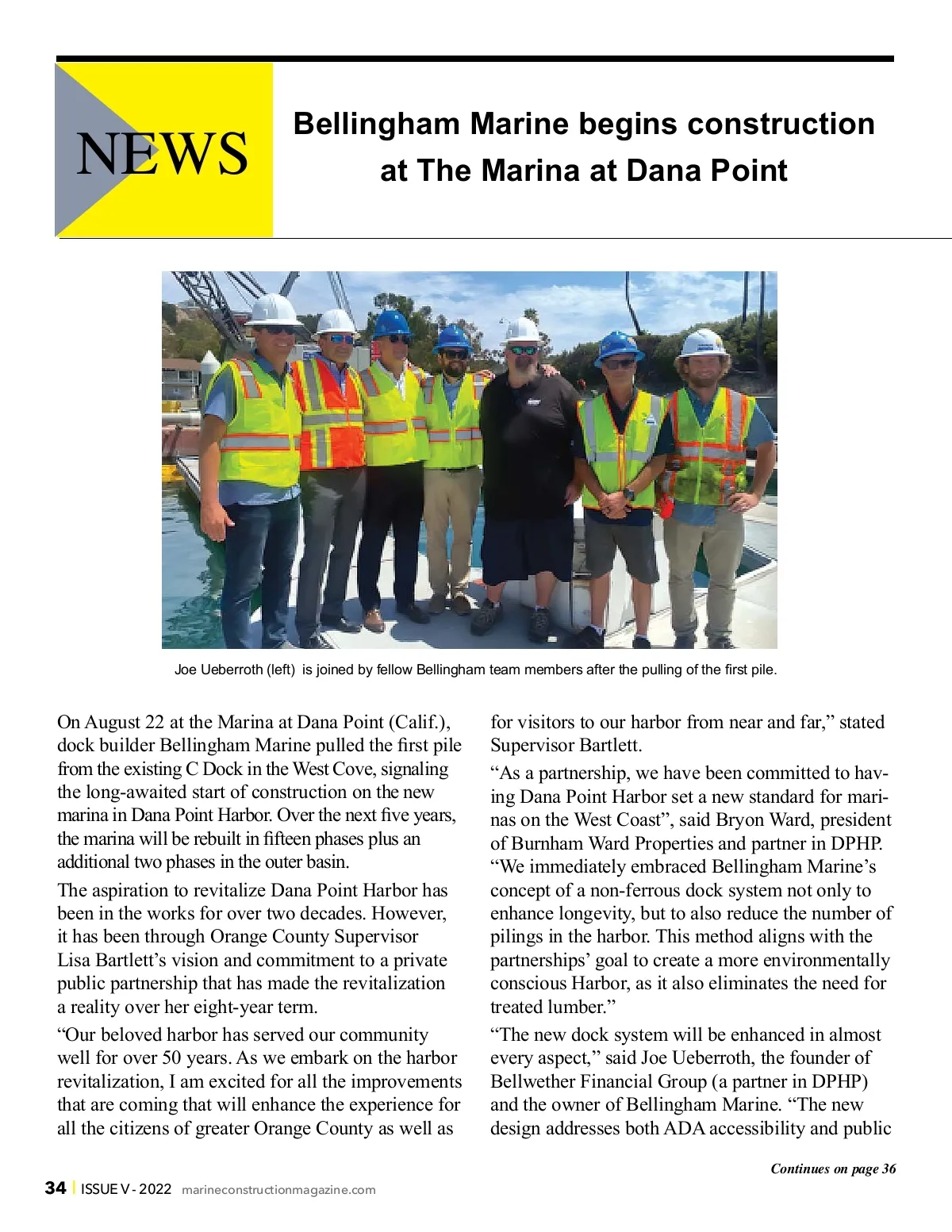 NEWS

Bellingham Marine begins construction at The Marina at Dana Point

Joe Ueberroth (left) is joined by fellow Bellingham team members after the pulling of the first pile.

On August 22 at the Marina at Dana Point (Calif.), dock builder Bellingham Marine pulled the first pile from the existing C Dock in the West Cove, signaling the long-awaited start of construction on the new marina in Dana Point Harbor. Over the next five years, the marina will be rebuilt in fifteen phases plus an additional two phases in the outer basin.

The aspiration to revitalize Dana Point Harbor has been in the works for over two decades. However, it has been through Orange County Supervisor Lisa Bartlett's vision and commitment to a private public partnership that has made the revitalization a reality over her eight-year term.

"Our beloved harbor has served our community well for over 50 years. As we embark on the harbor revitalization, I am excited for all the improvements that are coming that will enhance the experience for all the citizens of greater Orange County as well as for visitors to our harbor from near and far," stated Supervisor Bartlett.

"As a partnership, we have been committed to having Dana Point Harbor set a new standard for marinas on the West Coast", said Bryon Ward, president of Burnham Ward Properties and partner in DPHP. "We immediately embraced Bellingham Marine's concept of a non-ferrous dock system not only to enhance longevity, but to also reduce the number of pilings in the harbor. This method aligns with the partnerships' goal to create a more environmentally conscious Harbor, as it also eliminates the need for treated lumber."

"The new dock system will be enhanced in almost every aspect," said Joe Ueberroth, the founder of Bellwether Financial Group (a partner in DPHP) and the owner of Bellingham Marine. "The new design addresses both ADA accessibility and public

Continues on page 36

34 | ISSUE V - 2022 marineconstructionmagazine.com